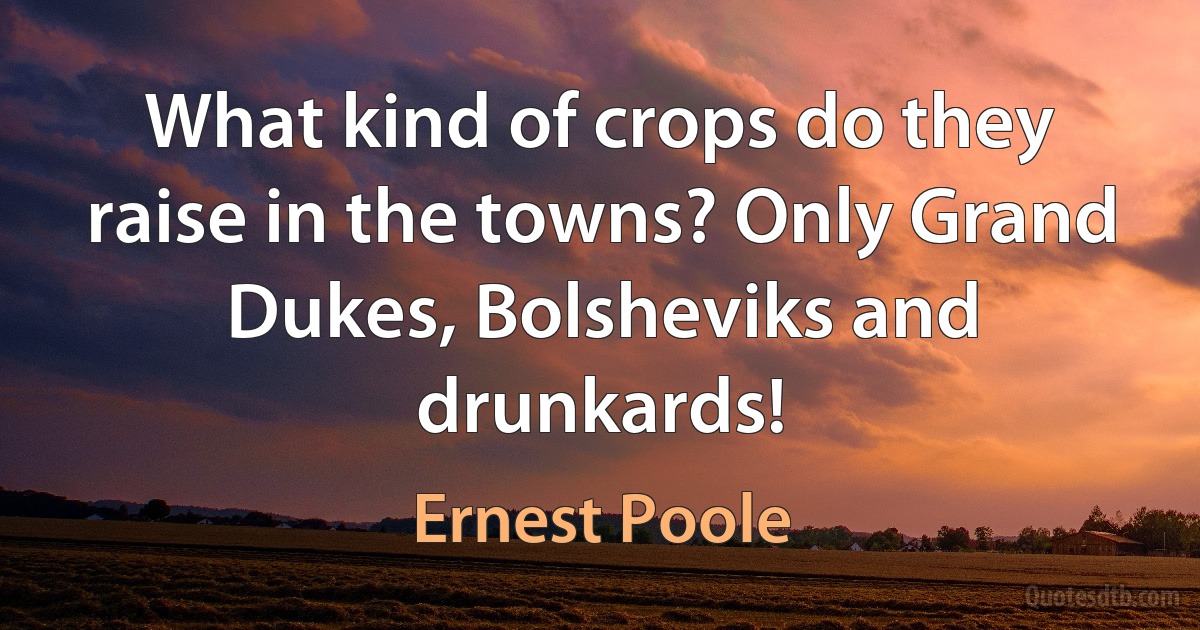 What kind of crops do they raise in the towns? Only Grand Dukes, Bolsheviks and drunkards!

Ernest Poole

Quotesdtb.com